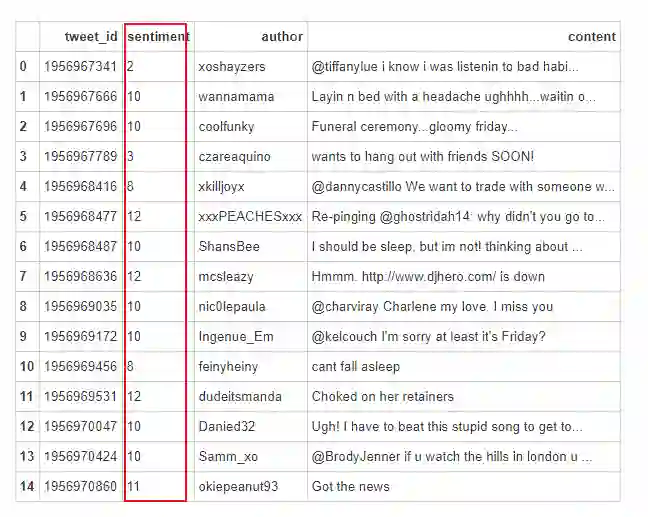 | | tweet_id | sentiment | author | content |
|---|---|---|---|---|
| 0 | 1956967341 | 2 | xoshayzers | @tiffanylue i know i was listenin to bad habi... |
| 1 | 1956967666 | 10 | wannamama | Layin n bed with a headache ughhhh...waitin o... |
| 2 | 1956967696 | 10 | coolfunky | Funeral ceremony...gloomy friday... |
| 3 | 1956967789 | 3 | czareaquino | wants to hang out with friends SOON! |
| 4 | 1956968416 | 8 | xkilljoyx | @dannycastillo We want to trade with someone w... |
| 5 | 1956968477 | 12 | xxxPEACHESxxx | Re-pinging @ghostridah14: why didn't you go to... |
| 6 | 1956968487 | 10 | ShansBee | I should be sleep, but im not! thinking about ... |
| 7 | 1956968636 | 12 | mcsleazy | Hmmm. http://www.djhero.com/ is down |
| 8 | 1956969035 | 10 | nic0lepaula | @charviray Charlene my love. I miss you |
| 9 | 1956969172 | 10 | Ingenue_Em | @kelcouch I'm sorry at least it's Friday? |
| 10 | 1956969456 | 8 | feinyheiny | cant fall asleep |
| 11 | 1956969531 | 12 | dudeitsmanda | Choked on her retainers |
| 12 | 1956970047 | 10 | Danied32 | Ugh! I have to beat this stupid song to get to... |
| 13 | 1956970424 | 10 | Samm_xo | @BrodyJenner if u watch the hills in london u ... |
| 14 | 1956970860 | 11 | okiepeanut93 | Got the news |